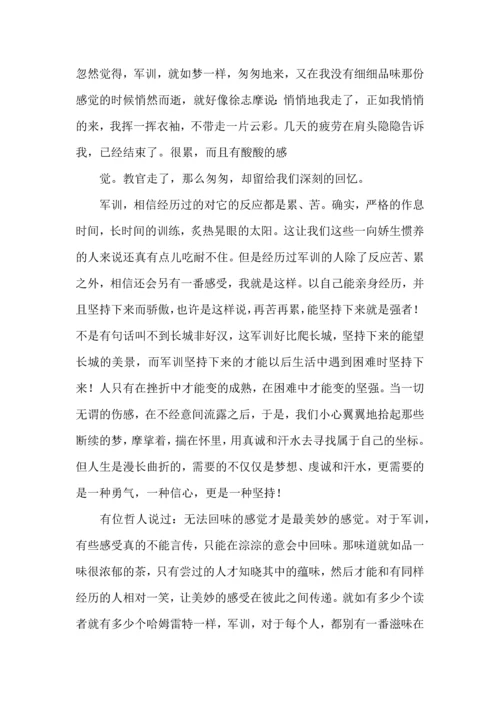 忽然觉得，军训，就如梦一样，匆匆地来，又在我没有细细品味那份感觉的时候悄然而逝，就好像徐志摩说：悄悄地我走了，正如我悄悄的来，我挥一挥衣袖，不带走一片云彩。几天的疲劳在肩头隐隐告诉我，已经结束了。很累，而且有酸酸的感

觉。教官走了，那么匆匆，却留给我们深刻的回忆。

军训，相信经历过的对它的反应都是累、苦。确实，严格的作息时间，长时间的训练，炙热晃眼的太阳。这让我们这些一向娇生惯养的人来说还真有点儿吃耐不住。但是经历过军训的人除了反应苦、累之外，相信还会另有一番感受，我就是这样。以自己能亲身经历，并且坚持下来而骄傲，也许是这样说，再苦再累，能坚持下来就是强者！不是有句话叫不到长城非好汉，这军训好比爬长城，坚持下来的能望长城的美景，而军训坚持下来的才能以后生活中遇到困难时坚持下来！人只有在挫折中才能变的成熟，在困难中才能变的坚强。当一切无谓的伤感，在不经意间流露之后，于是，我们小心翼翼地拾起那些断续的梦，摩挲着，揣在怀里，用真诚和汗水去寻找属于自己的坐标。但人生是漫长曲折的，需要的不仅仅是梦想、虔诚和汗水，更需要的是一种勇气，一种信心，更是一种坚持！

有位哲人说过：无法回味的感觉才是最美妙的感觉。对于军训，有些感受真的不能言传，只能在淙淙的意会中回味。那味道就如品一味很浓郁的茶，只有尝过的人才知晓其中的蕴味，然后才能和有同样经历的人相对一笑，让美妙的感受在彼此之间传递。就如有多少个读者就有多少个哈姆雷特一样，军训，对于每个人，都别有一番滋味在